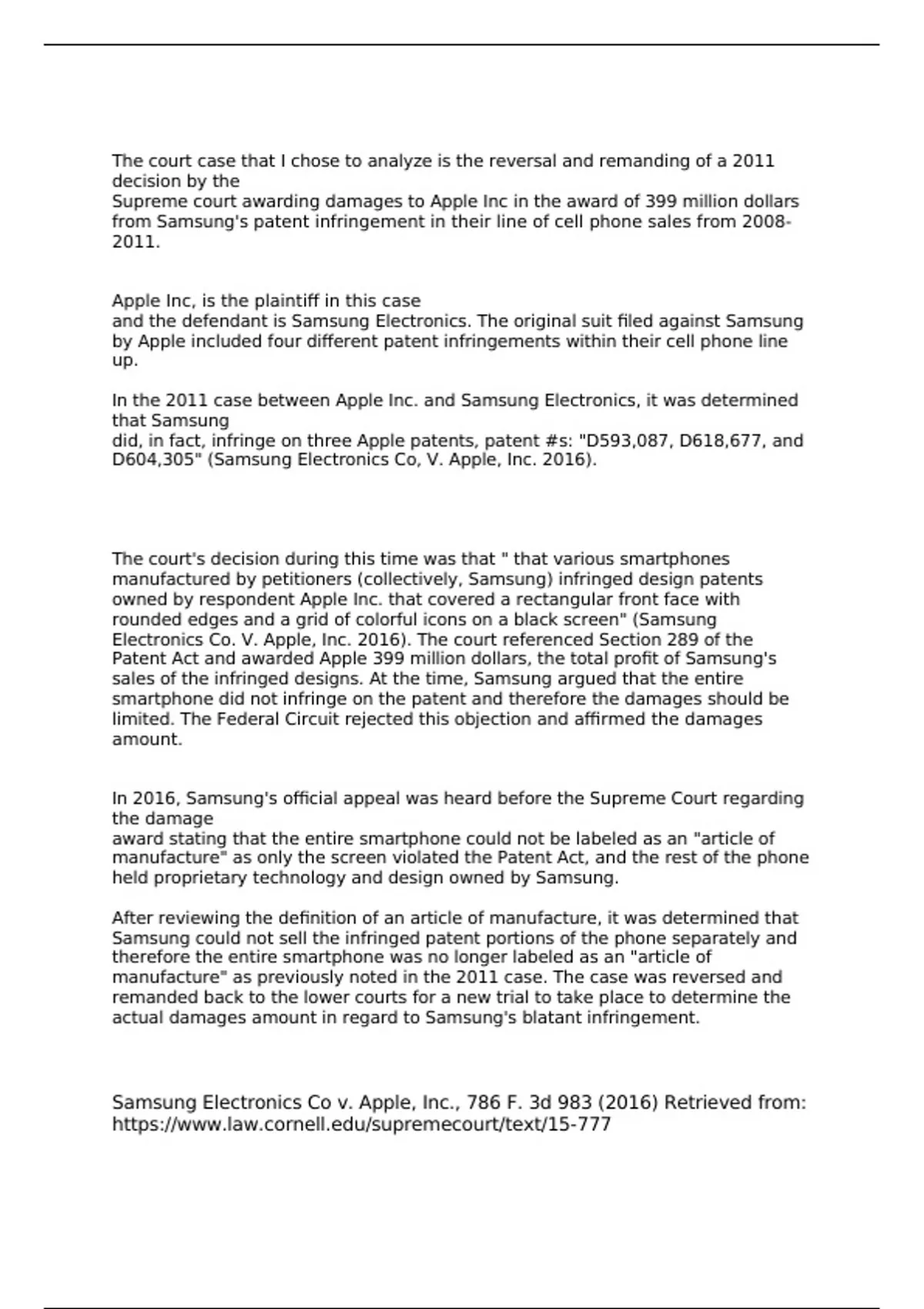 The court case that I chose to analyze is the reversal and remanding of a 2011 decision by the
Supreme court awarding damages to Apple Inc in the award of 399 million dollars from Samsung's patent infringement in their line of cell phone sales from 2008-2011.

Apple Inc, is the plaintiff in this case
and the defendant is Samsung Electronics. The original suit filed against Samsung by Apple included four different patent infringements within their cell phone line up.

In the 2011 case between Apple Inc. and Samsung Electronics, it was determined that Samsung
did, in fact, infringe on three Apple patents, patent #s: "D593,087, D618,677, and D604,305" (Samsung Electronics Co, V. Apple, Inc. 2016).

The court's decision during this time was that " that various smartphones manufactured by petitioners (collectively, Samsung) infringed design patents owned by respondent Apple Inc. that covered a rectangular front face with rounded edges and a grid of colorful icons on a black screen" (Samsung Electronics Co. V. Apple, Inc. 2016). The court referenced Section 289 of the Patent Act and awarded Apple 399 million dollars, the total profit of Samsung's sales of the infringed designs. At the time, Samsung argued that the entire smartphone did not infringe on the patent and therefore the damages should be limited. The Federal Circuit rejected this objection and affirmed the damages amount.

In 2016, Samsung's official appeal was heard before the Supreme Court regarding the damage
award stating that the entire smartphone could not be labeled as an "article of manufacture" as only the screen violated the Patent Act, and the rest of the phone held proprietary technology and design owned by Samsung.

After reviewing the definition of an article of manufacture, it was determined that Samsung could not sell the infringed patent portions of the phone separately and therefore the entire smartphone was no longer labeled as an "article of manufacture" as previously noted in the 2011 case. The case was reversed and remanded back to the lower courts for a new trial to take place to determine the actual damages amount in regard to Samsung's blatant infringement.

Samsung Electronics Co v. Apple, Inc., 786 F. 3d 983 (2016) Retrieved from: https://www.law.cornell.edu/supremecourt/text/15-777